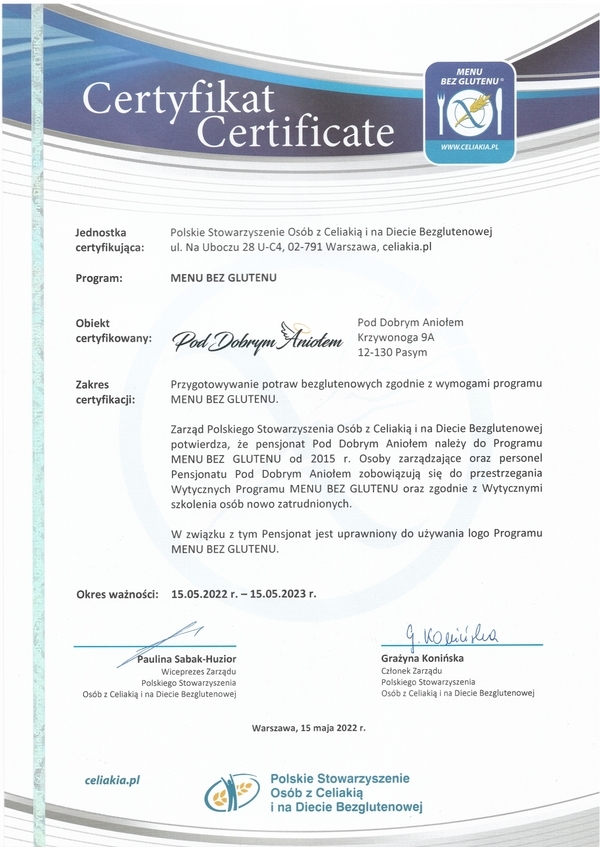 Certyfikat
Certificate

MENU BEZ GLUTENU®
WWW.CELIAKIA.PL

Jednostka certyfikująca: Polskie Stowarzyszenie Osób z Celiakią i na Diecie Bezglutenowej ul. Na Uboczu 28 U-C4, 02-791 Warszawa, celiakia.pl

Program: MENU BEZ GLUTENU

Obiekt certyfikowany: Pod Dobrym Aniołem
Pod Dobrym Aniołem
Krzywonoga 9A
12-130 Pasym

Zakres certyfikacji: Przygotowywanie potraw bezglutenowych zgodnie z wymogami programu MENU BEZ GLUTENU.

Zarząd Polskiego Stowarzyszenia Osób z Celiakią i na Diecie Bezglutenowej potwierdza, że pensjonat Pod Dobrym Aniołem należy do Programu MENU BEZ GLUTENU od 2015 r. Osoby zarządzające oraz personel Pensjonatu Pod Dobrym Aniołem zobowiązują się do przestrzegania Wytycznych Programu MENU BEZ GLUTENU oraz zgodnie z Wytycznymi szkolenia osób nowo zatrudnionych.

W związku z tym Pensjonat jest uprawniony do używania logo Programu MENU BEZ GLUTENU.

Okres ważności: 15.05.2022 r. – 15.05.2023 r.

Paulina Sabak-Huzior
Wiceprezes Zarządu
Polskiego Stowarzyszenia
Osób z Celiakią i na Diecie Bezglutenowej

G. Konińska
Grażyna Konińska
Członek Zarządu
Polskiego Stowarzyszenia
Osób z Celiakią i na Diecie Bezglutenowej

Warszawa, 15 maja 2022 r.

celiakia.pl

Polskie Stowarzyszenie
Osób z Celiakią
i na Diecie Bezglutenowej